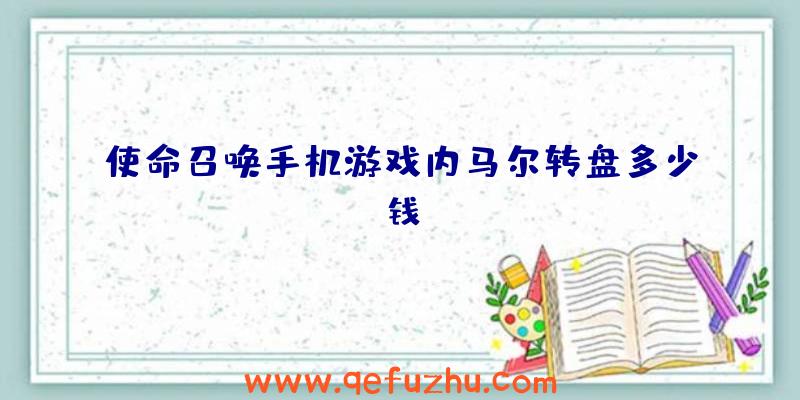 使命召唤手机游戏内马尔转盘多少钱

www.qefuzhu.com